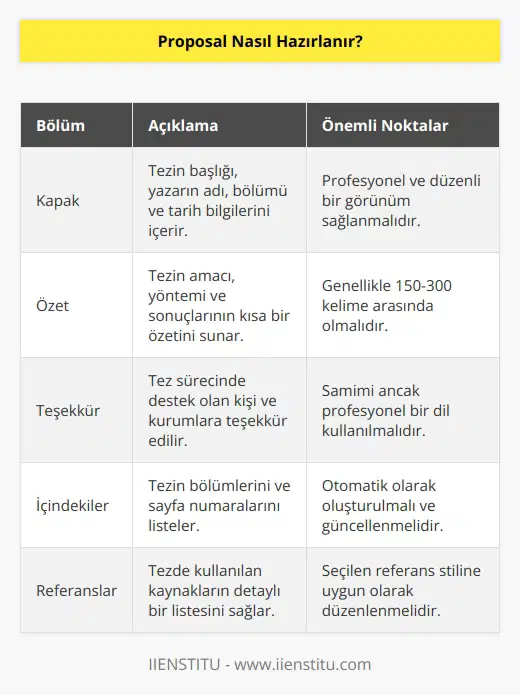 Proposal Nasıl Hazırlanır?

| Bölüm | Açıklama | Önemli Noktalar |
|---|---|---|
| Kapak | Tezin başlığı, yazarın adı, bölümü ve tarih bilgilerini içerir. | Profesyonel ve düzenli bir görünüm sağlanmalıdır. |
| Özet | Tezin amacı, yöntemi ve sonuçlarının kısa bir özetini sunar. | Genellikle 150-300 kelime arasında olmalıdır. |
| Teşekkür | Tez sürecinde destek olan kişi ve kurumlara teşekkür edilir. | Samimi ancak profesyonel bir dil kullanılmalıdır. |
| İçindekiler | Tezin bölümlerini ve sayfa numaralarını listeler. | Otomatik olarak oluşturulmalı ve güncellenmelidir. |
| Referanslar | Tezde kullanılan kaynakların detaylı bir listesini sağlar. | Seçilen referans stiline uygun olarak düzenlenmelidir. |

IIENSTITU - www.iienstitu.com